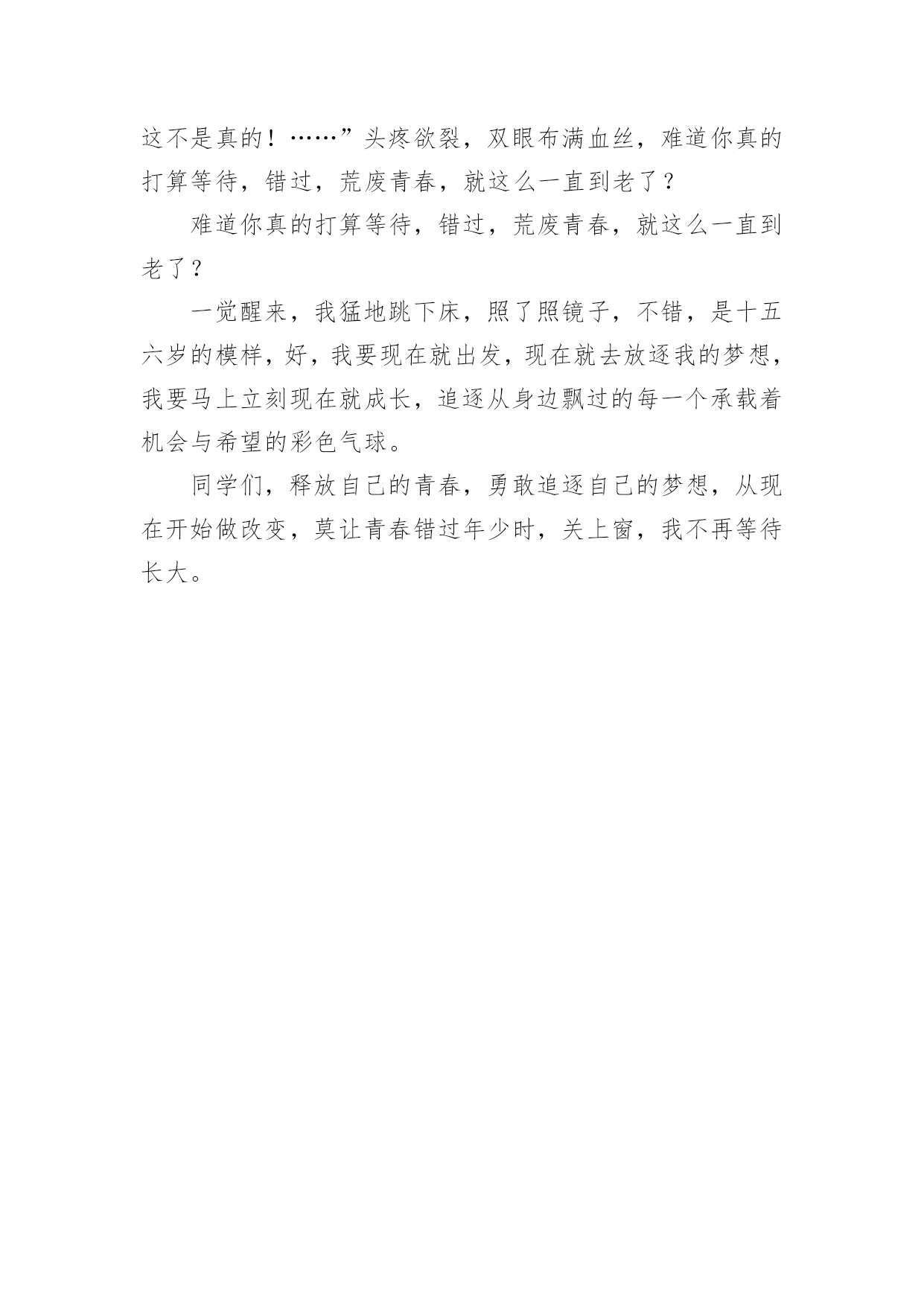 这不是真的！……”头疼欲裂，双眼布满血丝，难道你真的打算等待，错过，荒废青春，就这么一直到老了？

难道你真的打算等待，错过，荒废青春，就这么一直到老了？

一觉醒来，我猛地跳下床，照了照镜子，不错，是十五六岁的模样，好，我要现在就出发，现在就去放逐我的梦想，我要马上立刻现在就成长，追逐从身边飘过的每一个承载着机会与希望的彩色气球。

同学们，释放自己的青春，勇敢追逐自己的梦想，从现在开始做改变，莫让青春错过年少时，关上窗，我不再等待长大。